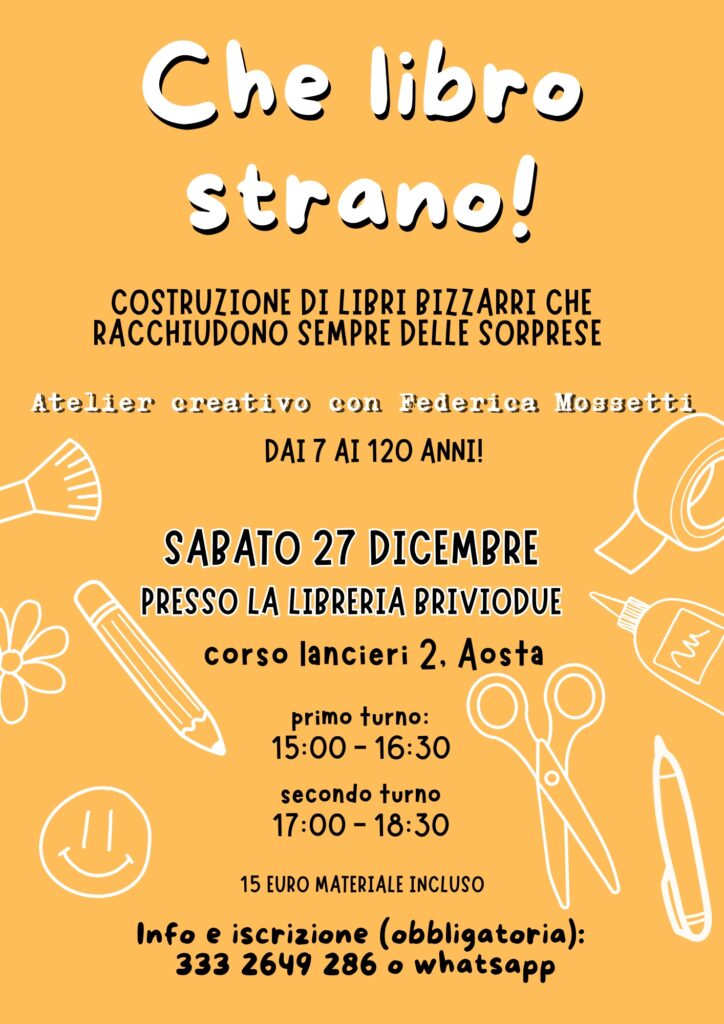 Che libro strano!

COSTRUZIONE DI LIBRI BIZZARRI CHE RACCHIUDONO SEMPRE DELLE SORPRESE

Atelier creativo con Federica Mossetti

DAI 7 AI 120 ANNI!

SABATO 27 DICEMBRE

PRESSO LA LIBRERIA BRIVIODUE

corso lancieri 2, Aosta

primo turno:
15:00 - 16:30

secondo turno
17:00 - 18:30

15 EURO MATERIALE INCLUSO

Info e iscrizione (obbligatoria):
333 2649 286 o whatsapp